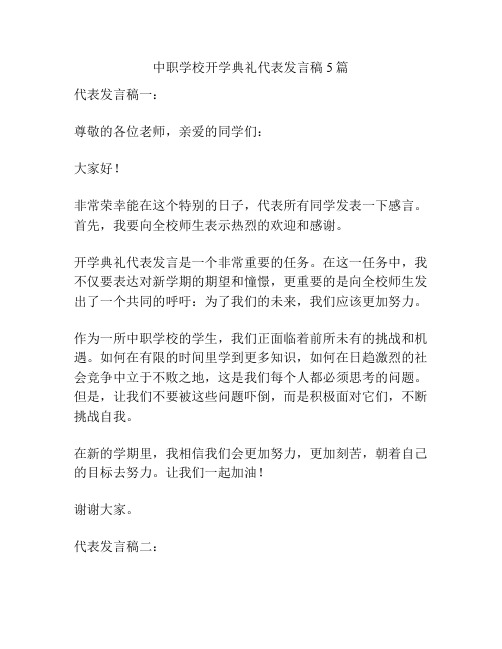 中职学校开学典礼代表发言稿 5 篇

代表发言稿一：

尊敬的各位老师，亲爱的同学们：

大家好！

非常荣幸能在这个特别的日子，代表所有同学发表一下感言。首先，我要向全校师生表示热烈的欢迎和感谢。

开学典礼代表发言是一个非常重要的任务。在这一任务中，我不仅要表达对新学期的期望和憧憬，更重要的是向全校师生发出了一个共同的呼吁：为了我们的未来，我们应该更加努力。

作为一所中职学校的学生，我们正面临着前所未有的挑战和机遇。如何在有限的时间里学到更多知识，如何在日趋激烈的社会竞争中立于不败之地，这是我们每个人都必须思考的问题。但是，让我们不要被这些问题吓倒，而是积极面对它们，不断挑战自我。

在新的学期里，我相信我们会更加努力，更加刻苦，朝着自己的目标去努力。让我们一起加油！

谢谢大家。

代表发言稿二：